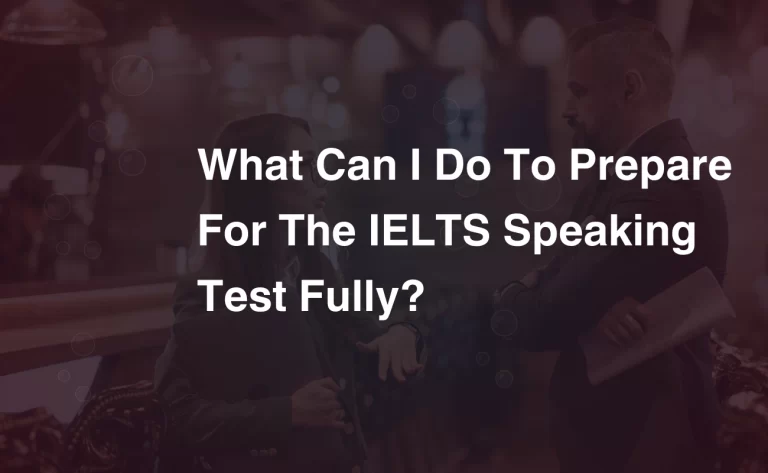 What Can I Do To Prepare For The IELTS Speaking Test Fully?